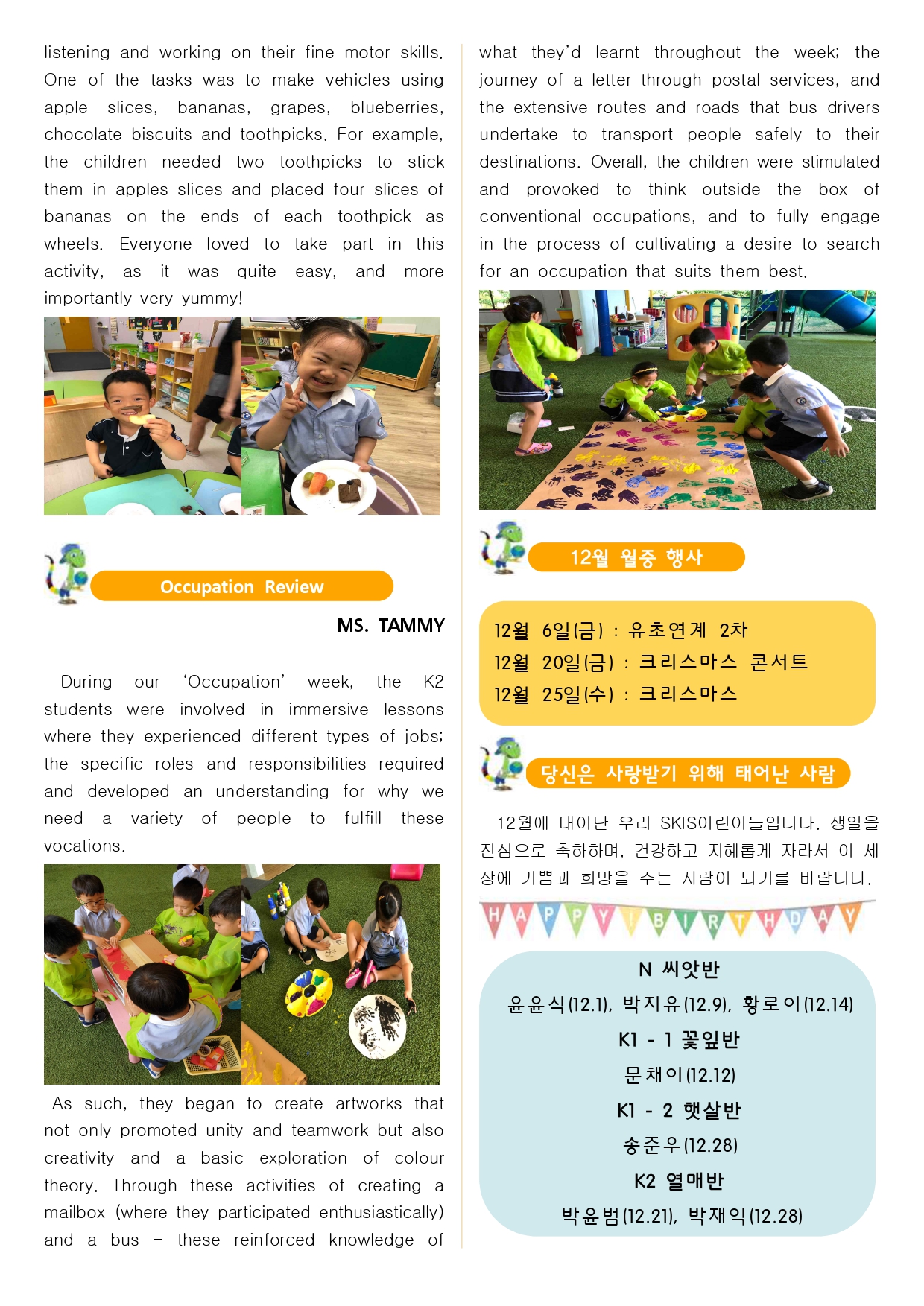 listening and working on their fine motor skills. One of the tasks was to make vehicles using apple slices, bananas, grapes, blueberries, chocolate biscuits and toothpicks. For example, the children needed two toothpicks to stick them in apples slices and placed four slices of bananas on the ends of each toothpick as wheels. Everyone loved to take part in this activity, as it was quite easy, and more importantly very yummy!

Occupation Review

MS. TAMMY

During our 'Occupation' week, the K2 students were involved in immersive lessons where they experienced different types of jobs; the specific roles and responsibilities required and developed an understanding for why we need a variety of people to fulfill these vocations.

As such, they began to create artworks that not only promoted unity and teamwork but also creativity and a basic exploration of colour theory. Through these activities of creating a mailbox (where they participated enthusiastically) and a bus – these reinforced knowledge of

what they'd learnt throughout the week; the journey of a letter through postal services, and the extensive routes and roads that bus drivers undertake to transport people safely to their destinations. Overall, the children were stimulated and provoked to think outside the box of conventional occupations, and to fully engage in the process of cultivating a desire to search for an occupation that suits them best.

12월 월중 행사

12월 6일(금) : 유초연계 2차
12월 20일(금) : 크리스마스 콘서트
12월 25일(수) : 크리스마스

당신은 사랑받기 위해 태어난 사람

12월에 태어난 우리 SKIS어린이들입니다. 생일을 진심으로 축하하며, 건강하고 지혜롭게 자라서 이 세상에 기쁨과 희망을 주는 사람이 되기를 바랍니다.

HAPPY BIRTHDAY

N 씨앗반
윤윤식(12.1), 박지유(12.9), 황로이(12.14)
K1 - 1 꽃잎반
문채이(12.12)
K1 - 2 햇살반
송준우(12.28)
K2 열매반
박윤범(12.21), 박재익(12.28)